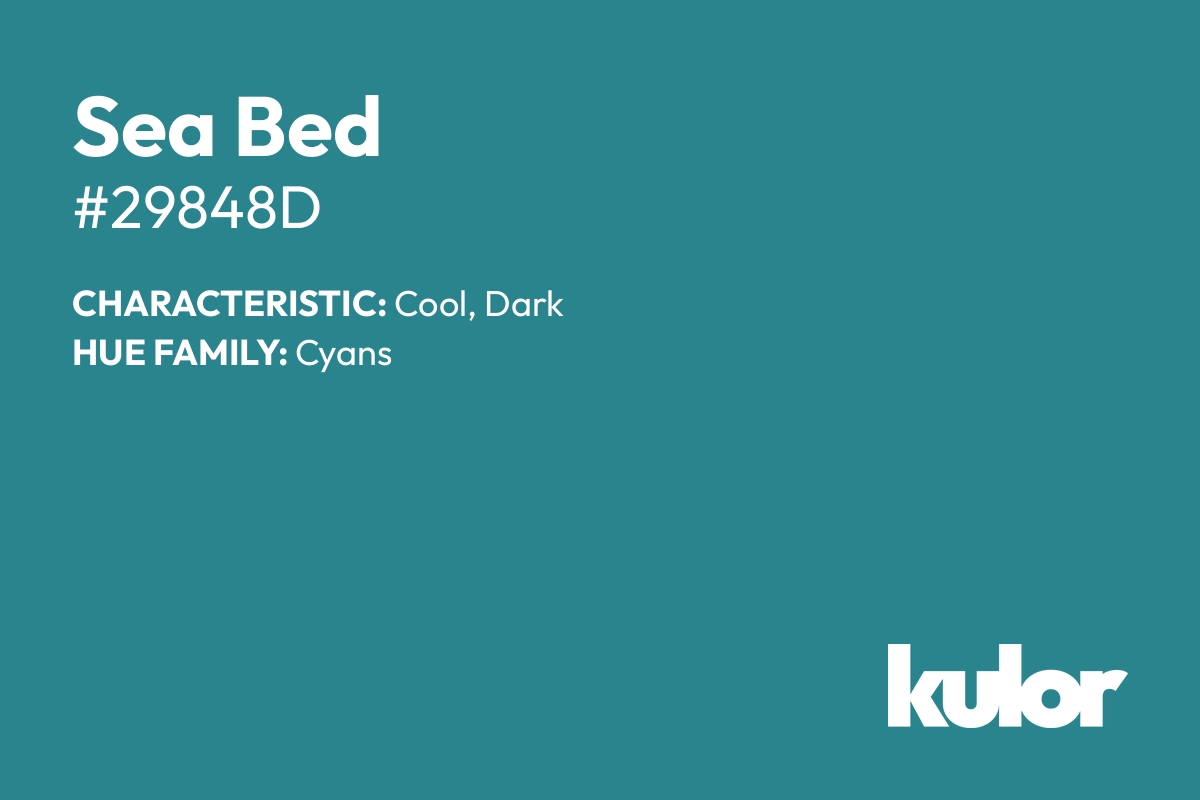 Sea Bed
#29848D

CHARACTERISTIC: Cool, Dark
HUE FAMILY: Cyans

kulor